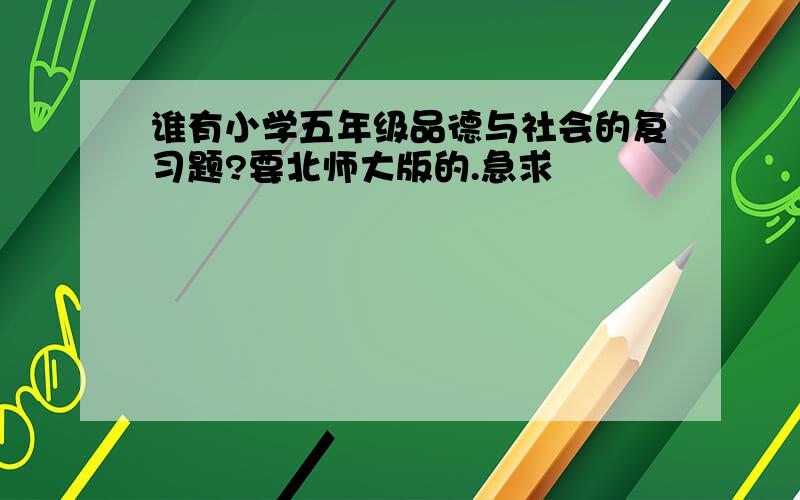 谁有小学五年级品德与社会的复习题?要北师大版的.急求